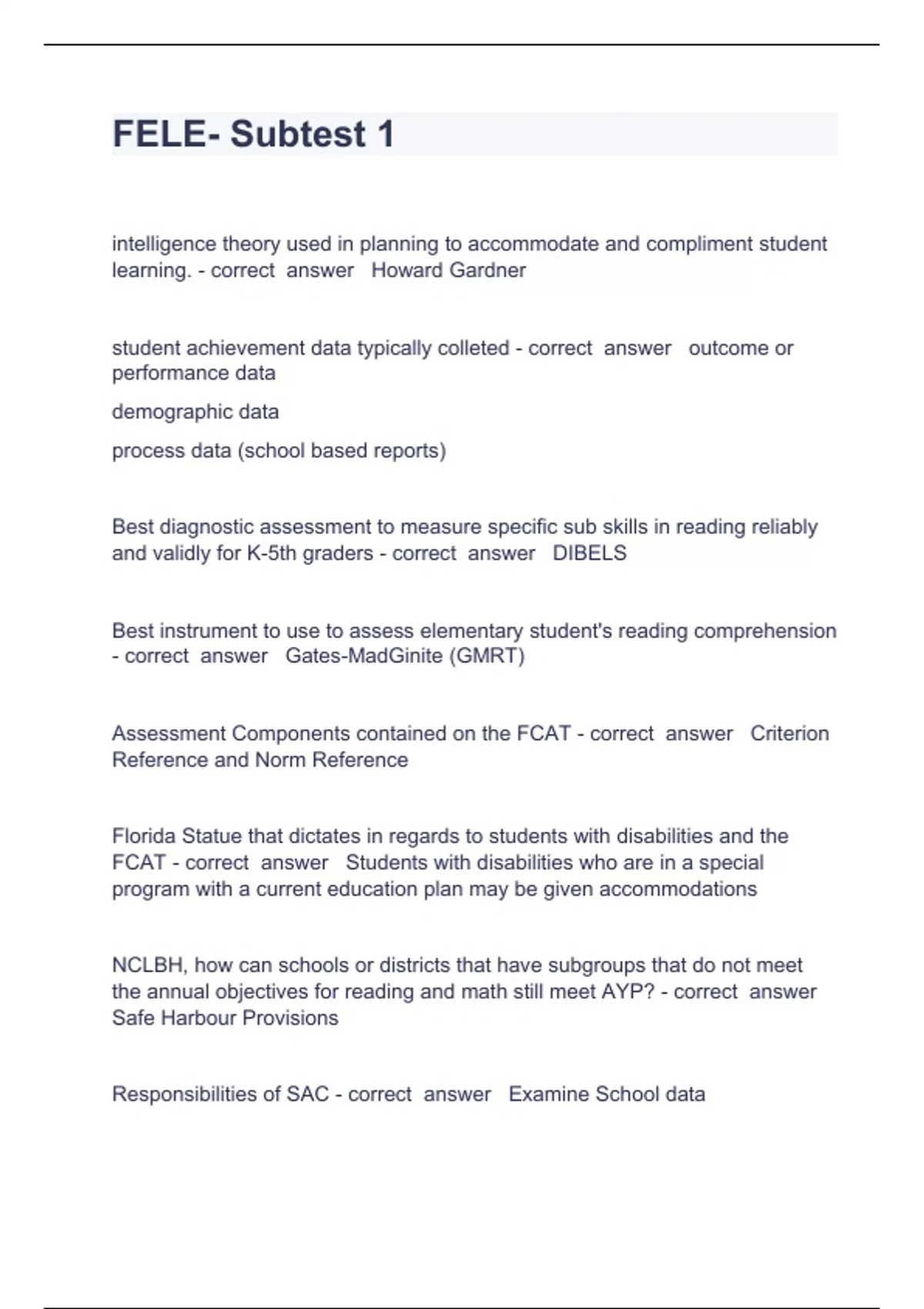 FELE- Subtest 1

intelligence theory used in planning to accommodate and compliment student learning. - correct answer Howard Gardner

student achievement data typically colleted - correct answer outcome or performance data

demographic data

process data (school based reports)

Best diagnostic assessment to measure specific sub skills in reading reliably and validly for K-5th graders - correct answer DIBELS

Best instrument to use to assess elementary student's reading comprehension - correct answer Gates-MadGinite (GMRT)

Assessment Components contained on the FCAT - correct answer Criterion Reference and Norm Reference

Florida Statue that dictates in regards to students with disabilities and the FCAT - correct answer Students with disabilities who are in a special program with a current education plan may be given accommodations

NCLBH, how can schools or districts that have subgroups that do not meet the annual objectives for reading and math still meet AYP? - correct answer Safe Harbour Provisions

Responsibilities of SAC - correct answer Examine School data